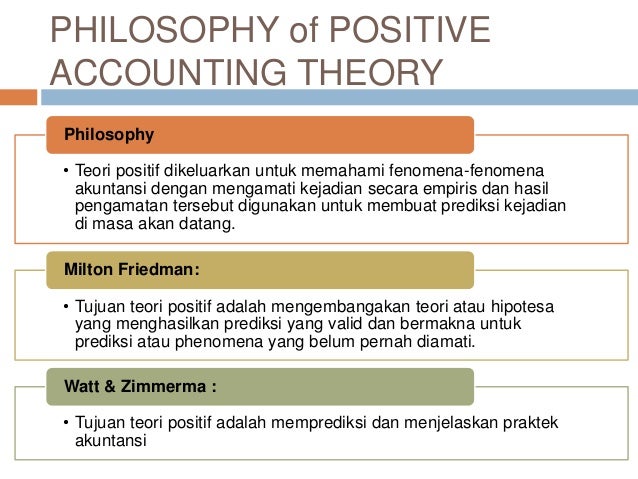 PHILOSOPHY of POSITIVE ACCOUNTING THEORY

Philosophy

• Teori positif dikeluarkan untuk memahami fenomena-fenomena akuntansi dengan mengamati kejadian secara empiris dan hasil pengamatan tersebut digunakan untuk membuat prediksi kejadian di masa akan datang.

Milton Friedman:

• Tujuan teori positif adalah mengembangakan teori atau hipotesa yang menghasilkan prediksi yang valid dan bermakna untuk prediksi atau phenomena yang belum pernah diamati.

Watt & Zimmerma :

• Tujuan teori positif adalah memprediksi dan menjelaskan praktek akuntansi